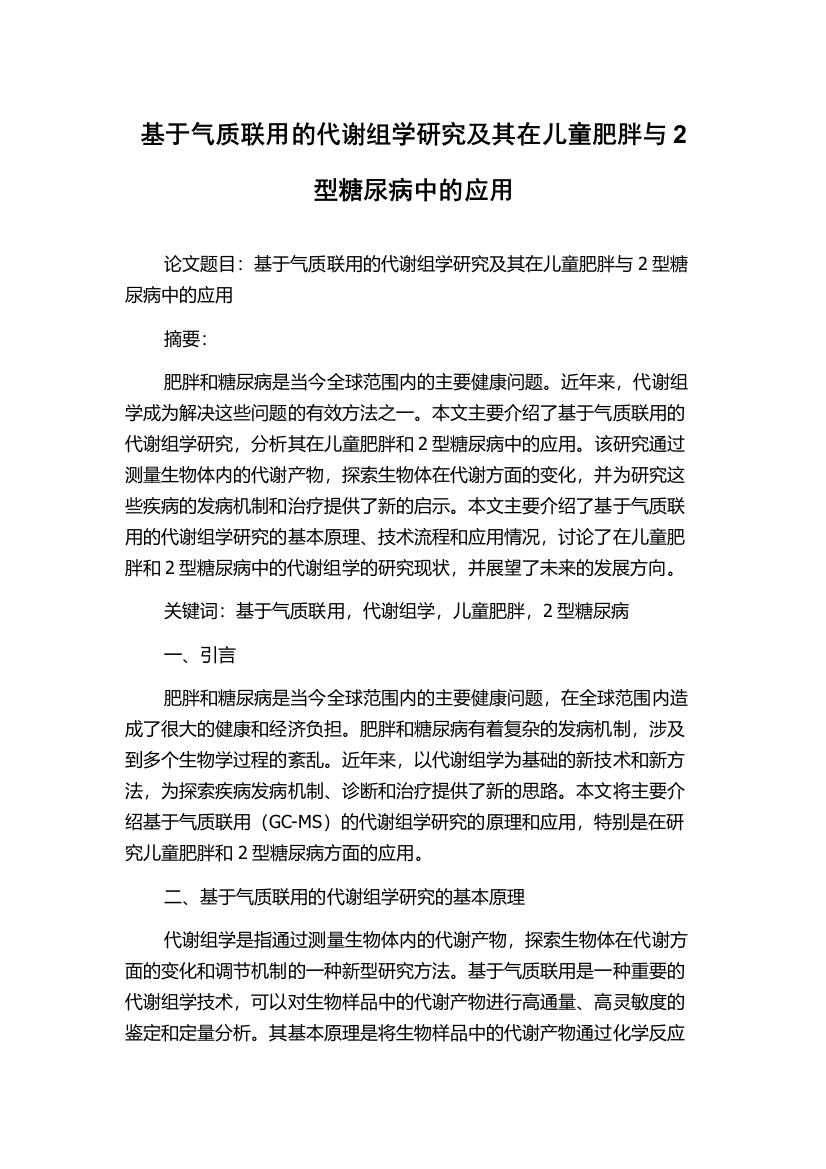 基于气质联用的代谢组学研究及其在儿童肥胖与 2 型糖尿病中的应用

论文题目：基于气质联用的代谢组学研究及其在儿童肥胖与 2 型糖尿病中的应用

摘要：

肥胖和糖尿病是当今全球范围内的主要健康问题。近年来，代谢组学成为解决这些问题的有效方法之一。本文主要介绍了基于气质联用的代谢组学研究，分析其在儿童肥胖和 2 型糖尿病中的应用。该研究通过测量生物体内的代谢产物，探索生物体在代谢方面的变化，并为研究这些疾病的发病机制和治疗提供了新的启示。本文主要介绍了基于气质联用的代谢组学研究的基本原理、技术流程和应用情况，讨论了在儿童肥胖和 2 型糖尿病中的代谢组学的研究现状，并展望了未来的发展方向。

关键词：基于气质联用，代谢组学，儿童肥胖，2 型糖尿病

一、引言

肥胖和糖尿病是当今全球范围内的主要健康问题，在全球范围内造成了很大的健康和经济负担。肥胖和糖尿病有着复杂的发病机制，涉及到多个生物学过程的紊乱。近年来，以代谢组学为基础的新技术和新方法，为探索疾病发病机制、诊断和治疗提供了新的思路。本文将主要介绍基于气质联用（GC-MS）的代谢组学研究的原理和应用，特别是在研究儿童肥胖和 2 型糖尿病方面的应用。

二、基于气质联用的代谢组学研究的基本原理

代谢组学是指通过测量生物体内的代谢产物，探索生物体在代谢方面的变化和调节机制的一种新型研究方法。基于气质联用是一种重要的代谢组学技术，可以对生物样品中的代谢产物进行高通量、高灵敏度的鉴定和定量分析。其基本原理是将生物样品中的代谢产物通过化学反应